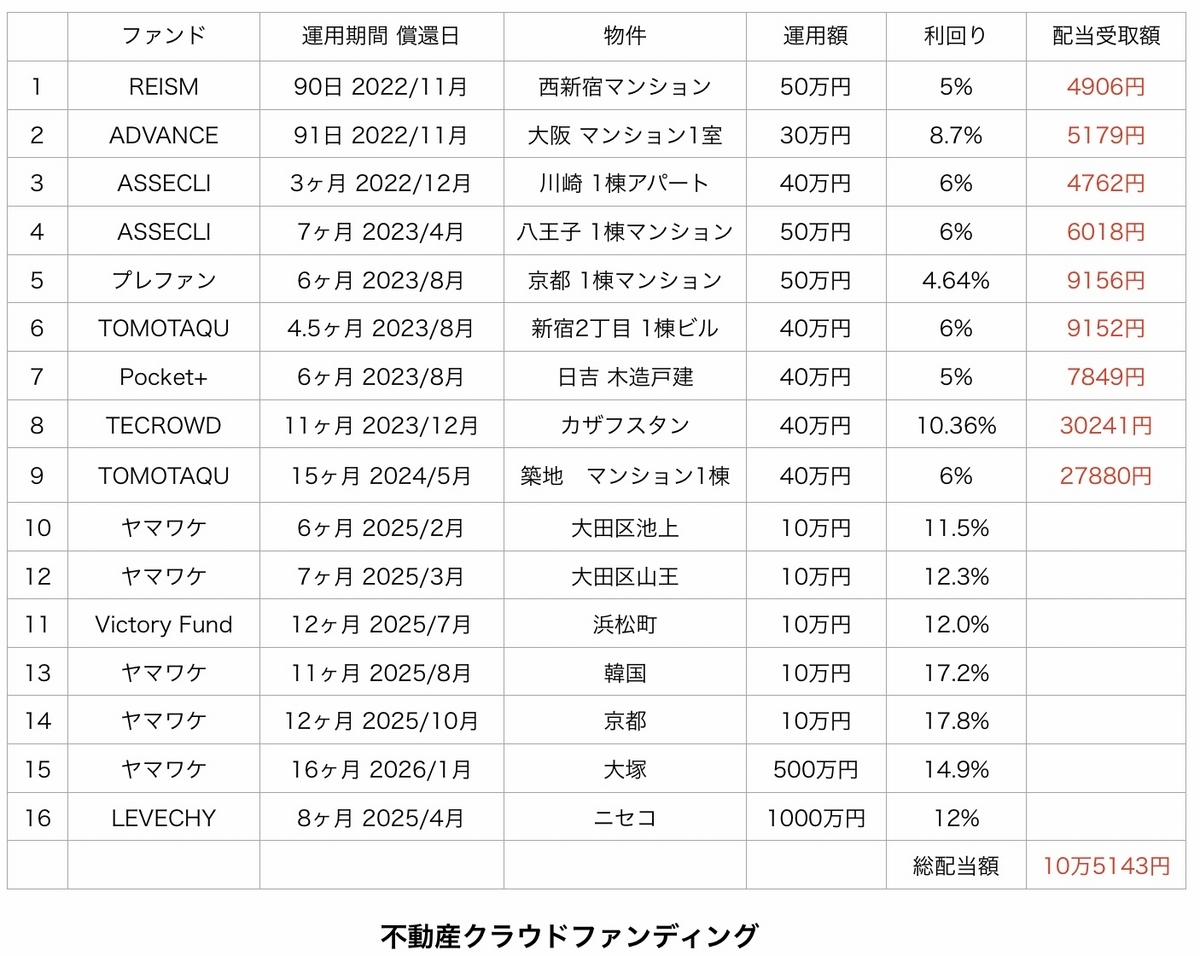 |  | ファンド | 運用期間 償還日 | 物件 | 運用額 | 利回り | 配当受取額 |
|---|---|---|---|---|---|---|
| 1 | REISM | 90日 2022/11月 | 西新宿マンション | 50万円 | 5% | 4906円 |
| 2 | ADVANCE | 91日 2022/11月 | 大阪 マンション1室 | 30万円 | 8.7% | 5179円 |
| 3 | ASSECLI | 3ヶ月 2022/12月 | 川崎 1棟アパート | 40万円 | 6% | 4762円 |
| 4 | ASSECLI | 7ヶ月 2023/4月 | 八王子 1棟マンション | 50万円 | 6% | 6018円 |
| 5 | プレファン | 6ヶ月 2023/8月 | 京都 1棟マンション | 50万円 | 4.64% | 9156円 |
| 6 | TOMOTAQU | 4.5ヶ月 2023/8月 | 新宿2丁目 1棟ビル | 40万円 | 6% | 9152円 |
| 7 | Pocket+ | 6ヶ月 2023/8月 | 日吉 木造戸建 | 40万円 | 5% | 7849円 |
| 8 | TECROWD | 11ヶ月 2023/12月 | カザフスタン | 40万円 | 10.36% | 30241円 |
| 9 | TOMOTAQU | 15ヶ月 2024/5月 | 築地 マンション1棟 | 40万円 | 6% | 27880円 |
| 10 | ヤマワケ | 6ヶ月 2025/2月 | 大田区池上 | 10万円 | 11.5% |  |
| 12 | ヤマワケ | 7ヶ月 2025/3月 | 大田区山王 | 10万円 | 12.3% |  |
| 11 | Victory Fund | 12ヶ月 2025/7月 | 浜松町 | 10万円 | 12.0% |  |
| 13 | ヤマワケ | 11ヶ月 2025/8月 | 韓国 | 10万円 | 17.2% |  |
| 14 | ヤマワケ | 12ヶ月 2025/10月 | 京都 | 10万円 | 17.8% |  |
| 15 | ヤマワケ | 16ヶ月 2026/1月 | 大塚 | 500万円 | 14.9% |  |
| 16 | LEVECHY | 8ヶ月 2025/4月 | ニセコ | 1000万円 | 12% |  |
|  |  |  |  |  | 総配当額 | 10万5143円 |

不動産クラウドファンディング